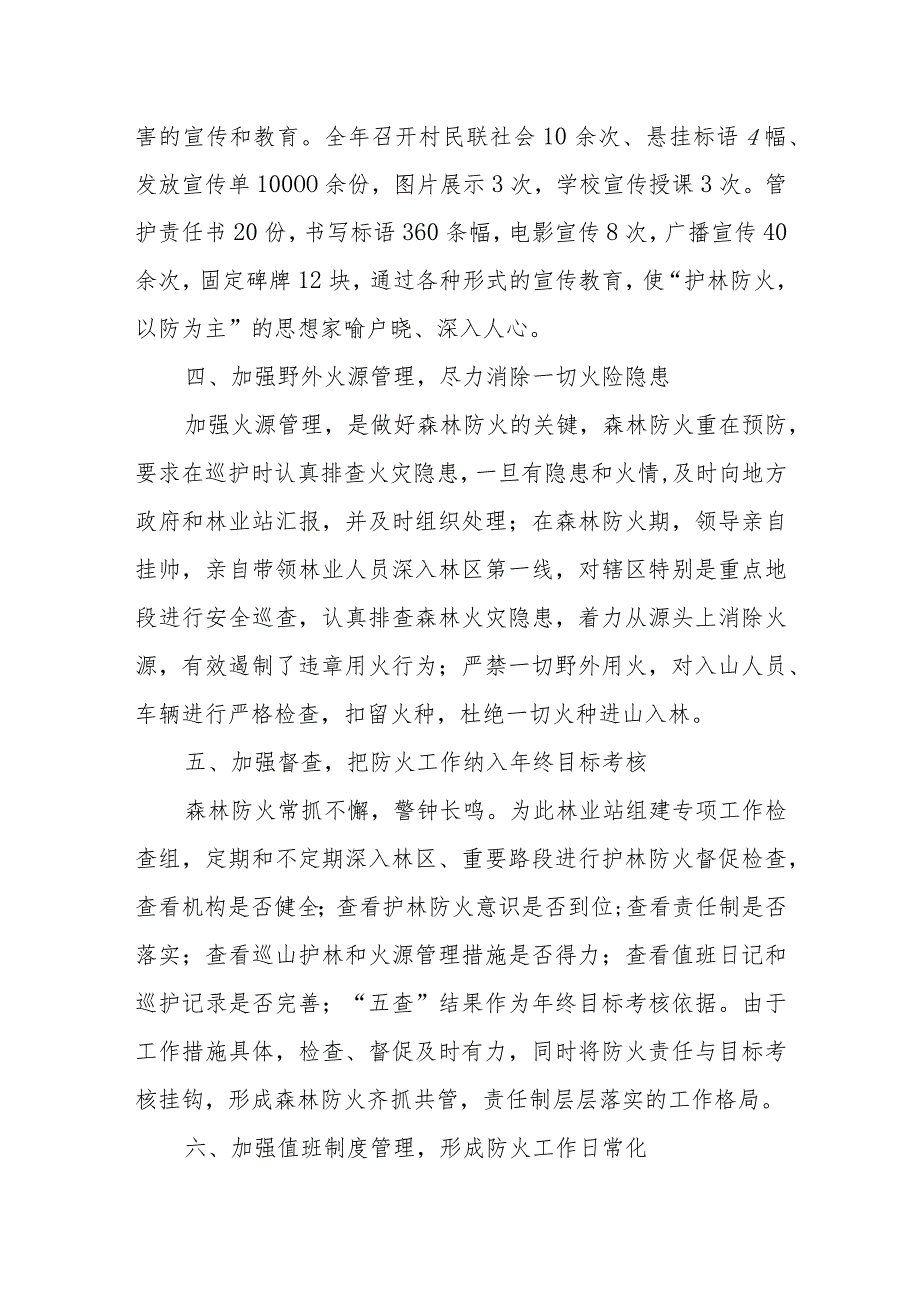 害的宣传和教育。全年召开村民联社会10余次、悬挂标语4幅、发放宣传单10000余份，图片展示3次，学校宣传授课3次。管护责任书20份，书写标语360条幅，电影宣传8次，广播宣传40余次，固定碑牌12块，通过各种形式的宣传教育，使“护林防火，以防为主”的思想家喻户晓、深入人心。

四、加强野外火源管理，尽力消除一切火险隐患

加强火源管理，是做好森林防火的关键，森林防火重在预防，要求在巡护时认真排查火灾隐患，一旦有隐患和火情，及时向地方政府和林业站汇报，并及时组织处理；在森林防火期，领导亲自挂帅，亲自带领林业人员深入林区第一线，对辖区特别是重点地段进行安全巡查，认真排查森林火灾隐患，着力从源头上消除火源，有效遏制了违章用火行为；严禁一切野外用火，对入山人员、车辆进行严格检查，扣留火种，杜绝一切火种进山入林。

五、加强督查，把防火工作纳入年终目标考核

森林防火常抓不懈，警钟长鸣。为此林业站组建专项工作检查组，定期和不定期深入林区、重要路段进行护林防火督促检查，查看机构是否健全；查看护林防火意识是否到位；查看责任制是否落实；查看巡山护林和火源管理措施是否得力；查看值班日记和巡护记录是否完善；“五查”结果作为年终目标考核依据。由于工作措施具体，检查、督促及时有力，同时将防火责任与目标考核挂钩，形成森林防火齐抓共管，责任制层层落实的工作格局。

六、加强值班制度管理，形成防火工作日常化